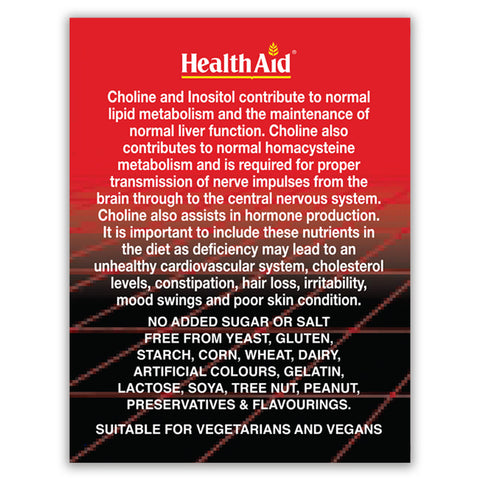 HealthAid®

Choline and Inositol contribute to normal lipid metabolism and the maintenance of normal liver function. Choline also contributes to normal homacysteine metabolism and is required for proper transmission of nerve impulses from the brain through to the central nervous system. Choline also assists in hormone production. It is important to include these nutrients in the diet as deficiency may lead to an unhealthy cardiovascular system, cholesterol levels, constipation, hair loss, irritability, mood swings and poor skin condition.

NO ADDED SUGAR OR SALT
FREE FROM YEAST, GLUTEN, STARCH, CORN, WHEAT, DAIRY, ARTIFICIAL COLOURS, GELATIN, LACTOSE, SOYA, TREE NUT, PEANUT, PRESERVATIVES & FLAVOURINGS.

SUITABLE FOR VEGETARIANS AND VEGANS